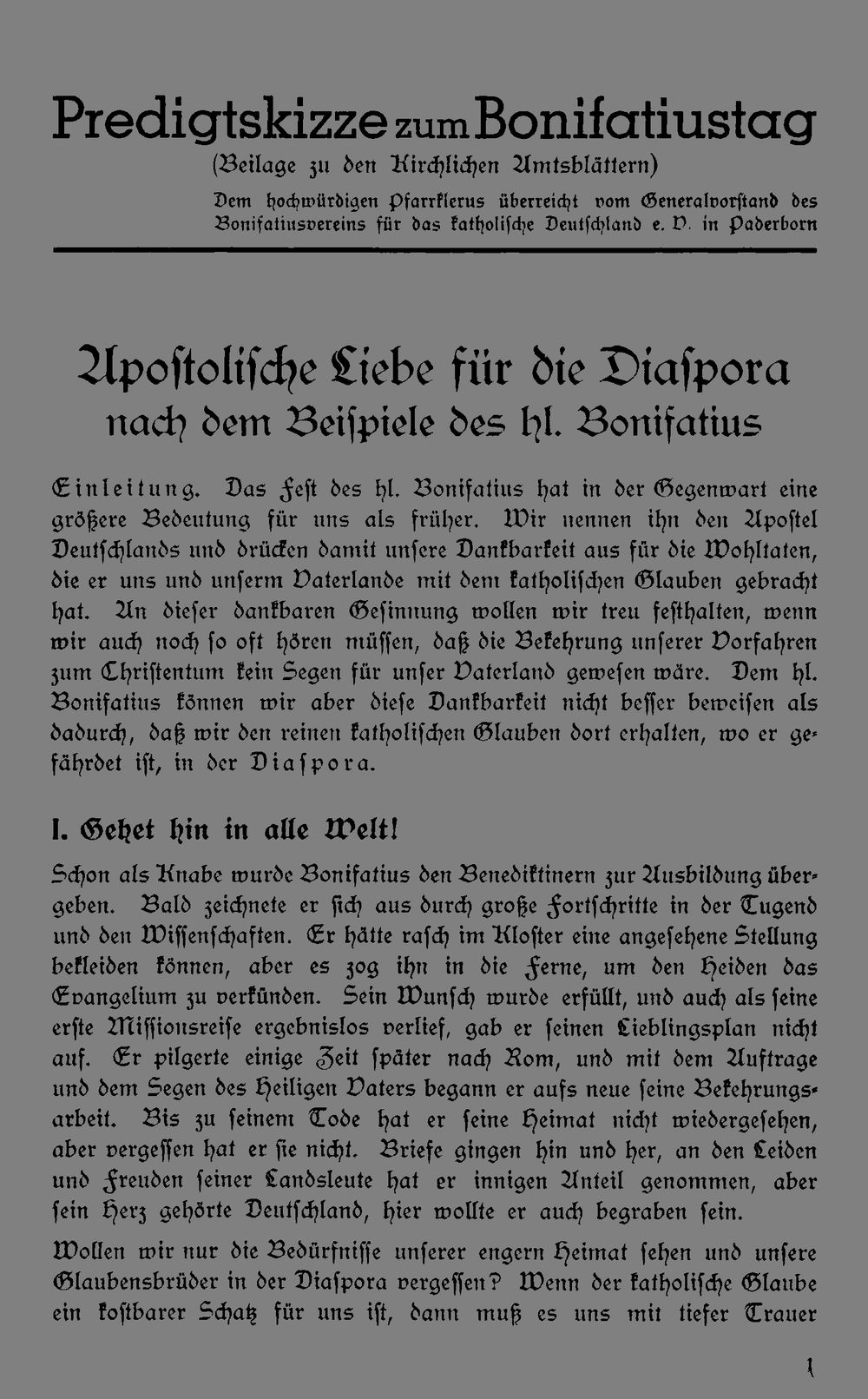 Predigtskizze zum Bonifatiustag
(Beilage zu den Kirchlichen Amtsblättern)
Dem hochwürdigen Pfarrklerus überreicht vom Generalvorstand des Bonifatiusvereins für das katholische Deutschland e. V. in Paderborn

Apostolische Liebe für die Diaspora
nach dem Beispiele des hl. Bonifatius

Einleitung. Das Fest des hl. Bonifatius hat in der Gegenwart eine größere Bedeutung für uns als früher. Wir nennen ihn den Apostel Deutschlands und drücken damit unsere Dankbarkeit aus für die Wohltaten, die er uns und unserm Vaterlande mit dem katholischen Glauben gebracht hat. An dieser dankbaren Gesinnung wollen wir treu festhalten, wenn wir auch noch so oft hören müssen, daß die Bekehrung unserer Vorfahren zum Christentum kein Segen für unser Vaterland gewesen wäre. Dem hl. Bonifatius können wir aber diese Dankbarkeit nicht besser beweisen als dadurch, daß wir den reinen katholischen Glauben dort erhalten, wo er gefährdet ist, in der Diaspora.

I. Gehet hin in alle Welt!

Schon als Knabe wurde Bonifatius den Benediktinern zur Ausbildung übergeben. Bald zeichnete er sich aus durch große Fortschritte in der Tugend und den Wissenschaften. Er hätte rasch im Kloster eine angesehene Stellung bekleiden können, aber es zog ihn in die Ferne, um den Heiden das Evangelium zu verkünden. Sein Wunsch wurde erfüllt, und auch als seine erste Missionsreise ergebnislos verlief, gab er seinen Lieblingsplan nicht auf. Er pilgerte einige Zeit später nach Rom, und mit dem Auftrage und dem Segen des Heiligen Vaters begann er aufs neue seine Bekehrungsarbeit. Bis zu seinem Tode hat er seine Heimat nicht wiedergesehen, aber vergessen hat er sie nicht. Briefe gingen hin und her, an den Leiden und Freuden seiner Landsleute hat er innigen Anteil genommen, aber sein Herz gehörte Deutschland, hier wollte er auch begraben sein.

Wollen wir nur die Bedürfnisse unserer engern Heimat sehen und unsere Glaubensbrüder in der Diaspora vergessen? Wenn der katholische Glaube ein kostbarer Schatz für uns ist, dann muß es uns mit tiefer Trauer

1